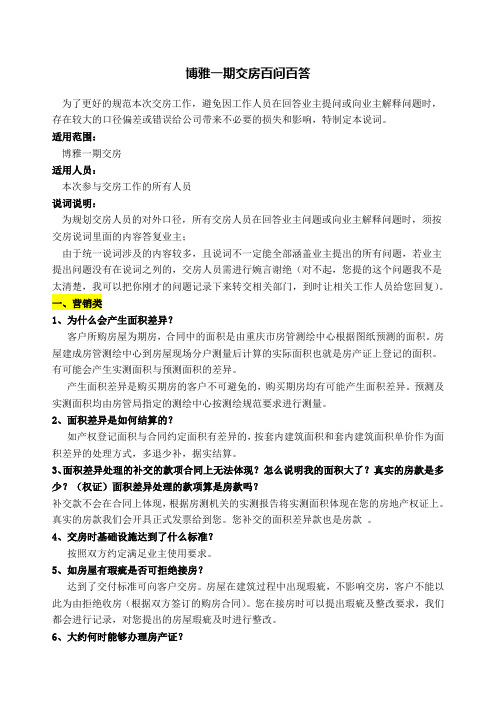 博雅一期交房百问百答

为了更好的规范本次交房工作，避免因工作人员在回答业主提问或向业主解释问题时，存在较大的口径偏差或错误给公司带来不必要的损失和影响，特制定本说词。

适用范围：

博雅一期交房

适用人员：

本次参与交房工作的所有人员

说词说明：

为规划交房人员的对外口径，所有交房人员在回答业主问题或向业主解释问题时，须按交房说词里面的内容答复业主；

由于统一说词涉及的内容较多，且说词不一定能全部涵盖业主提出的所有问题，若业主提出问题没有在说词之列的，交房人员需进行婉言谢绝（对不起，您提的这个问题我不是太清楚，我可以把你刚才的问题记录下来转交相关部门，到时让相关工作人员给您回复）。

一、营销类

1、为什么会产生面积差异？

客户所购房屋为期房，合同中的面积是由重庆市房管测绘中心根据图纸预测的面积，房屋建成房管测绘中心到房屋现场分户测量后计算的实际面积也就是房产证上登记的面积。有可能会产生实测面积与预测面积的差异。

产生面积差异是购买期房的客户不可避免的，购买期房均有可能产生面积差异。预测及实测面积均由房管局指定的测绘中心按测绘规范要求进行测量。

2、面积差异是如何结算的？

如产权登记面积与合同约定面积有差异的，按套内建筑面积和套内建筑面积单价作为面积差异的处理方式，多退少补，据实结算。

3、面积差异处理的补交的款项合同上无法体现？怎么说明我的面积大了？真实的房款是多少？（权证）面积差异处理的款项算是房款吗？

补交款不会在合同上体现，根据房测机关的实测报告将实测面积体现在您的房地产权证上。真实的房款我们会开具正式发票给到您。您补交的面积差异款也是房款 。

4、交房时基础设施达到了什么标准？

按照双方约定满足业主使用要求。

5、如房屋有瑕疵是否可拒绝接房？

达到了交付标准可向客户交房。房屋在建筑过程中出现瑕疵，不影响交房，客户不能以此为由拒绝收房（根据双方签订的购房合同）。您在接房时可以提出瑕疵及整改要求，我们都会进行记录，对您提出的房屋瑕疵及时进行整改。

6、大约何时能够办理房产证？